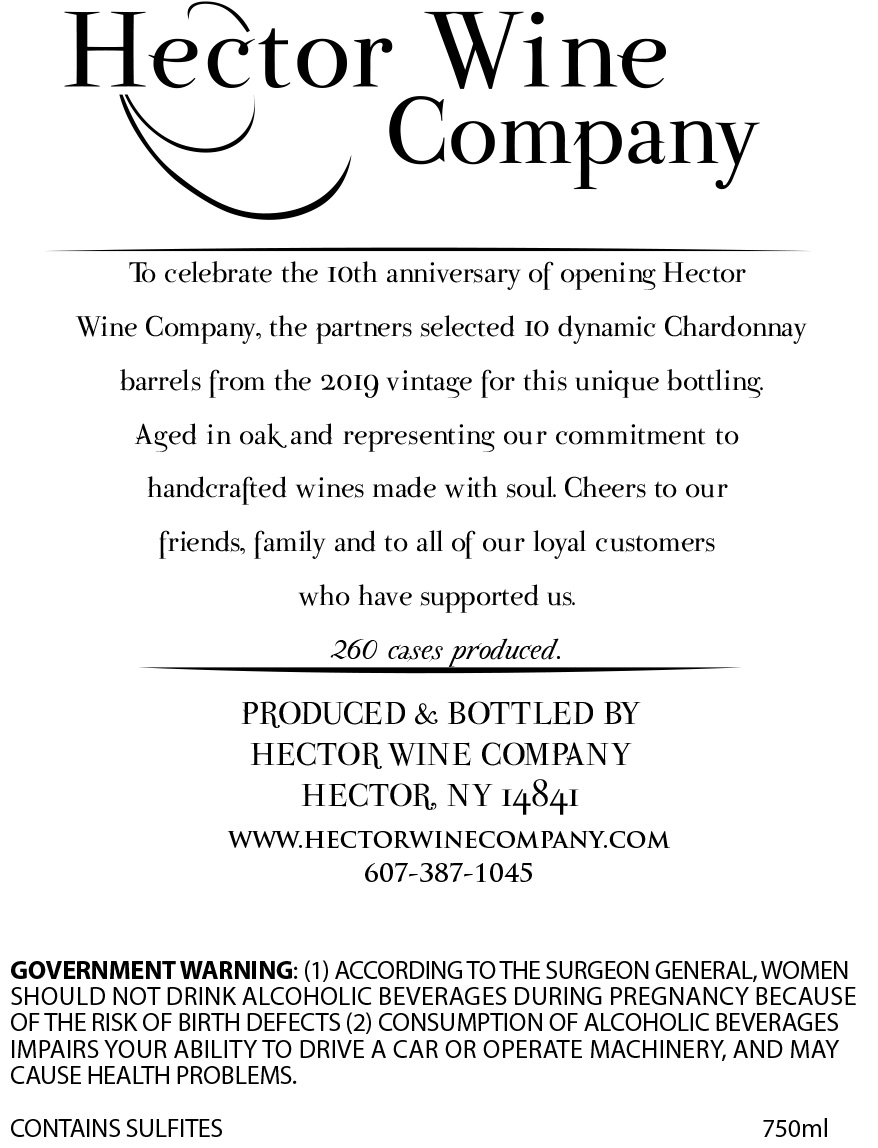 Hector Wine Company

To celebrate the 10th anniversary of opening Hector Wine Company, the partners selected 10 dynamic Chardonnay barrels from the 2019 vintage for this unique bottling. Aged in oak and representing our commitment to handcrafted wines made with soul. Cheers to our friends, family and to all of our loyal customers who have supported us.

260 cases produced.

PRODUCED & BOTTLED BY
HECTOR WINE COMPANY
HECTOR, NY 14841
WWW.HECTORWINECOMPANY.COM
607-387-1045

GOVERNMENT WARNING: (1) ACCORDING TO THE SURGEON GENERAL, WOMEN SHOULD NOT DRINK ALCOHOLIC BEVERAGES DURING PREGNANCY BECAUSE OF THE RISK OF BIRTH DEFECTS (2) CONSUMPTION OF ALCOHOLIC BEVERAGES IMPAIRS YOUR ABILITY TO DRIVE A CAR OR OPERATE MACHINERY, AND MAY CAUSE HEALTH PROBLEMS.

CONTAINS SULFITES

750ml